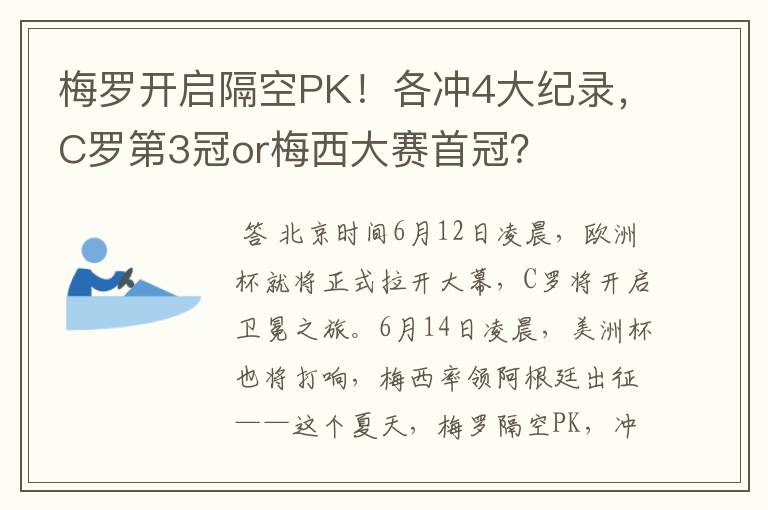 梅罗开启隔空PK！各冲4大纪录，C罗第3冠or梅西大赛首冠？

答 北京时间6月12日凌晨，欧洲杯就将正式拉开大幕，C罗将开启卫冕之旅。6月14日凌晨，美洲杯也将打响，梅西率领阿根廷出征——这个夏天，梅罗隔空PK，冲